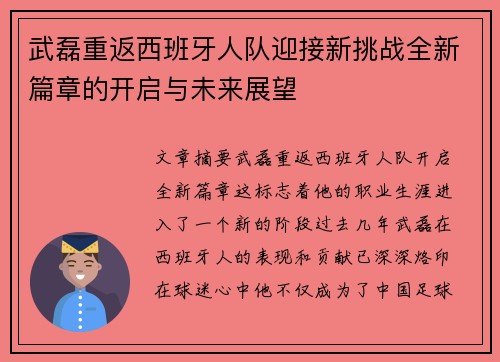 武磊重返西班牙人队迎接新挑战全新篇章的开启与未来展望

文章摘要武磊重返西班牙人队开启全新篇章这标志着他的职业生涯进入了一个新的阶段过去几年武磊在西班牙人的表现和贡献已深深烙印在球迷心中他不仅成为了中国足球